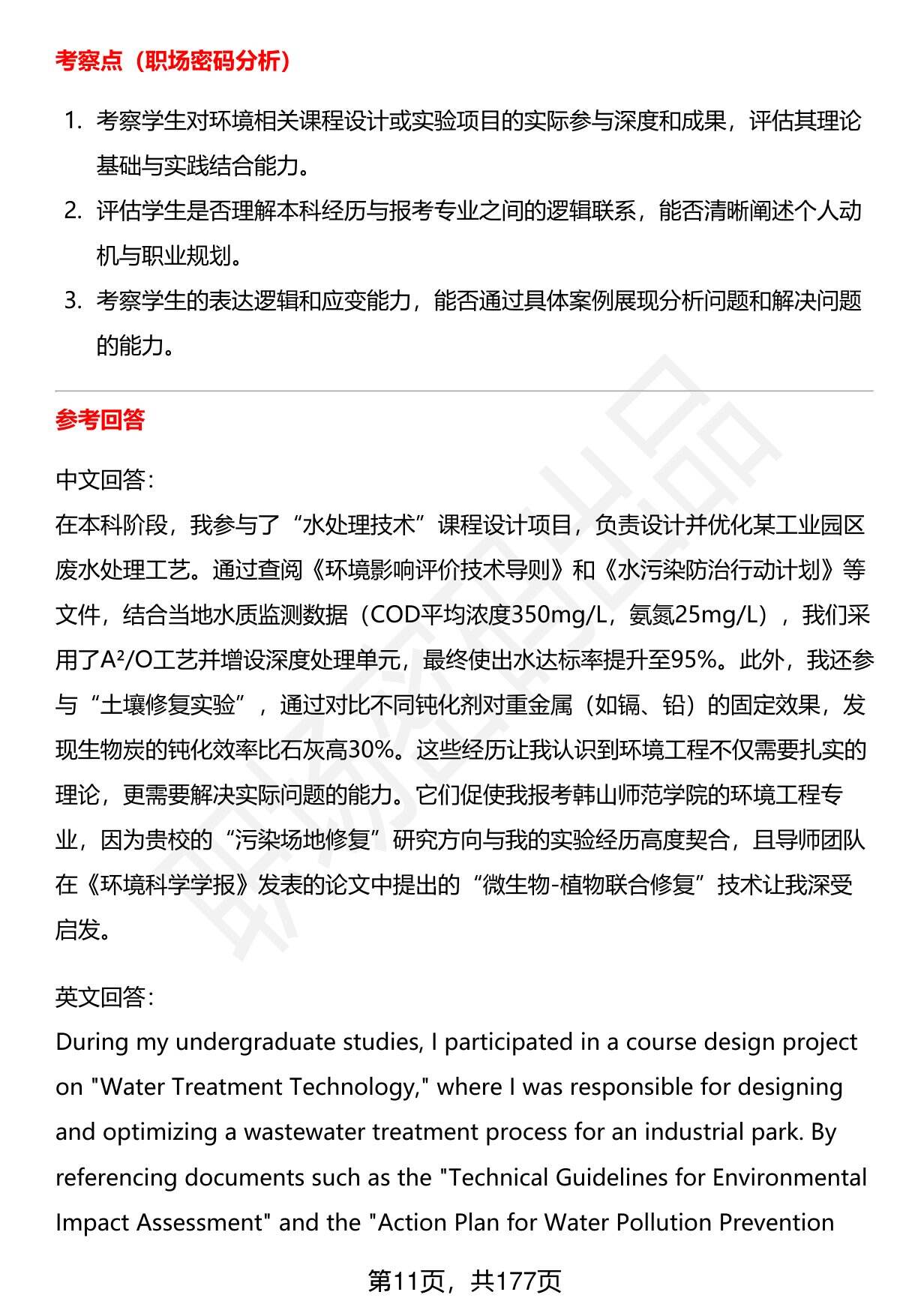 考察点（职场密码分析）

1. 考察学生对环境相关课程设计或实验项目的实际参与深度和成果，评估其理论基础与实践结合能力。
2. 评估学生是否理解本科经历与报考专业之间的逻辑联系，能否清晰阐述个人动机与职业规划。
3. 考察学生的表达逻辑和应变能力，能否通过具体案例展现分析问题和解决问题的能力。

参考回答

中文回答：
在本科阶段，我参与了“水处理技术”课程设计项目，负责设计并优化某工业园区废水处理工艺。通过查阅《环境影响评价技术导则》和《水污染防治行动计划》等文件，结合当地水质监测数据（COD平均浓度350mg/L，氨氮25mg/L），我们采用了A²/O工艺并增设深度处理单元，最终使出水达标率提升至95%。此外，我还参与“土壤修复实验”，通过对比不同钝化剂对重金属（如镉、铅）的固定效果，发现生物炭的钝化效率比石灰高30%。这些经历让我认识到环境工程不仅需要扎实的理论，更需要解决实际问题的能力。它们促使我报考韩山师范学院的环境工程专业，因为贵校的“污染场地修复”研究方向与我的实验经历高度契合，且导师团队在《环境科学学报》发表的论文中提出的“微生物-植物联合修复”技术让我深受启发。

英文回答：
During my undergraduate studies, I participated in a course design project on "Water Treatment Technology," where I was responsible for designing and optimizing a wastewater treatment process for an industrial park. By referencing documents such as the "Technical Guidelines for Environmental Impact Assessment" and the "Action Plan for Water Pollution Prevention

第11页，共177页